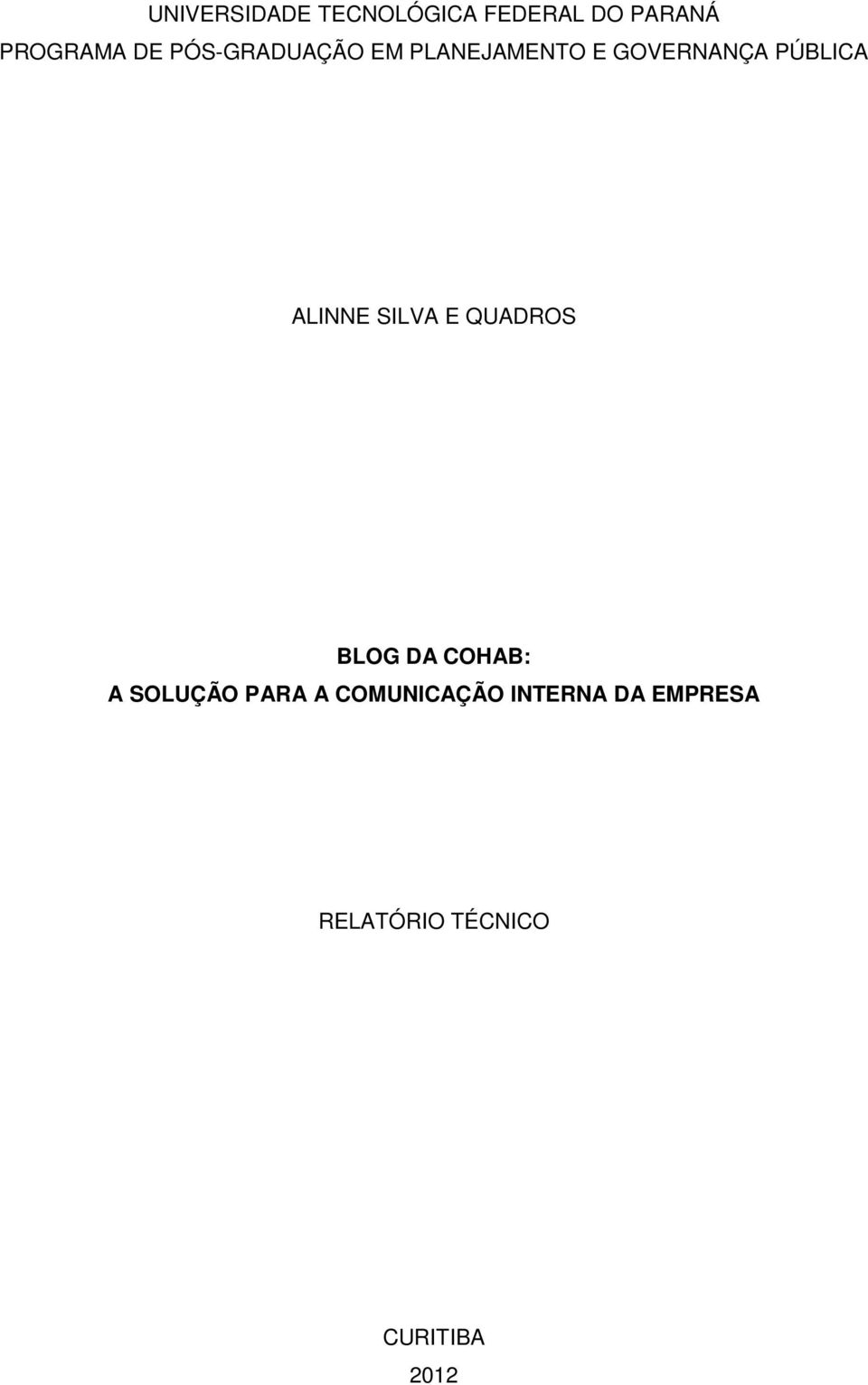 UNIVERSIDADE TECNOLÓGICA FEDERAL DO PARANÁ
PROGRAMA DE PÓS-GRADUAÇÃO EM PLANEJAMENTO E GOVERNANÇA PÚBLICA

ALINNE SILVA E QUADROS

BLOG DA COHAB:
A SOLUÇÃO PARA A COMUNICAÇÃO INTERNA DA EMPRESA

RELATÓRIO TÉCNICO

CURITIBA
2012